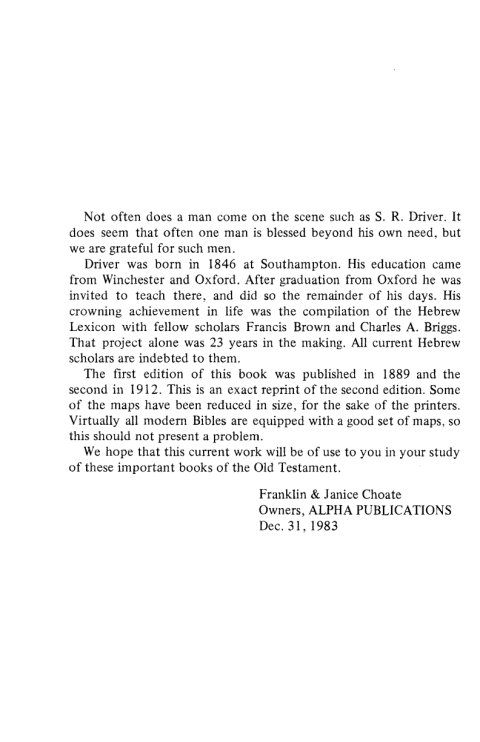 Not often does a man come on the scene such as S. R. Driver. It does seem that often one man is blessed beyond his own need, but we are grateful for such men.

Driver was born in 1846 at Southampton. His education came from Winchester and Oxford. After graduation from Oxford he was invited to teach there, and did so the remainder of his days. His crowning achievement in life was the compilation of the Hebrew Lexicon with fellow scholars Francis Brown and Charles A. Briggs. That project alone was 23 years in the making. All current Hebrew scholars are indebted to them.

The first edition of this book was published in 1889 and the second in 1912. This is an exact reprint of the second edition. Some of the maps have been reduced in size, for the sake of the printers. Virtually all modern Bibles are equipped with a good set of maps, so this should not present a problem.

We hope that this current work will be of use to you in your study of these important books of the Old Testament.

Franklin & Janice Choate
Owners, ALPHA PUBLICATIONS
Dec. 31, 1983